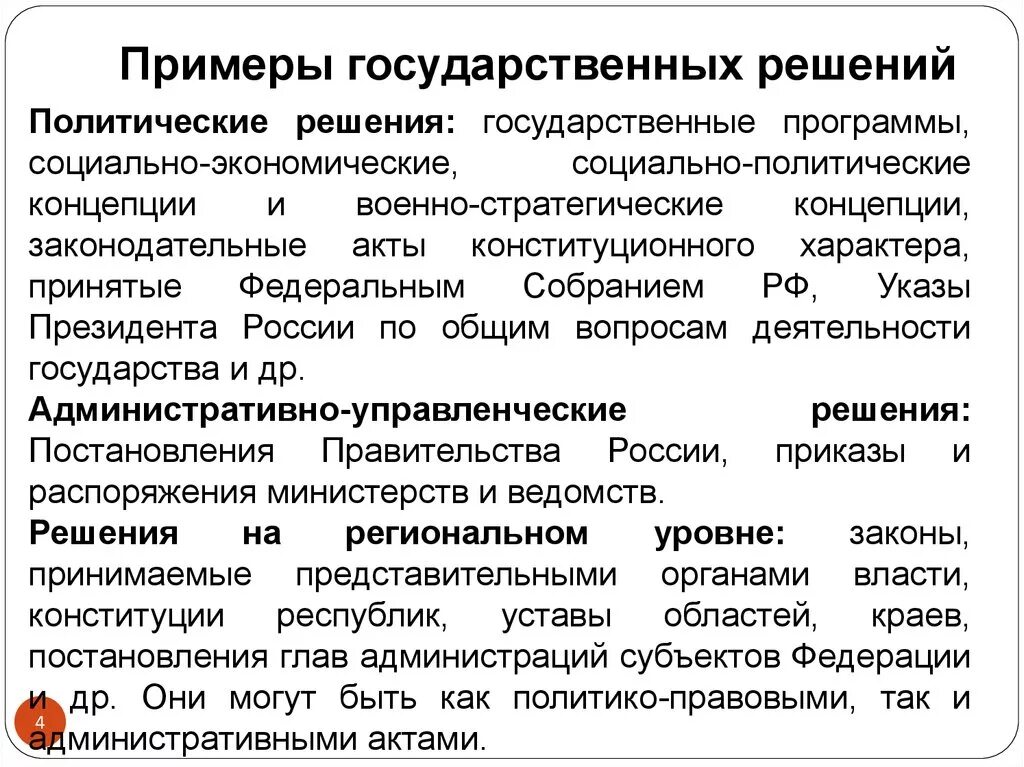 Примеры государственных решений

Политические решения: государственные программы, социально-экономические, социально-политические концепции и военно-стратегические концепции, законодательные акты конституционного характера, принятые Федеральным Собранием РФ, Указы Президента России по общим вопросам деятельности государства и др.

Административно-управленческие решения: Постановления Правительства России, приказы и распоряжения министерств и ведомств.

Решения на региональном уровне: законы, принимаемые представительными органами власти, конституции республик, уставы областей, краев, постановления глав администраций субъектов Федерации и др. Они могут быть как политико-правовыми, так и административными актами.

4